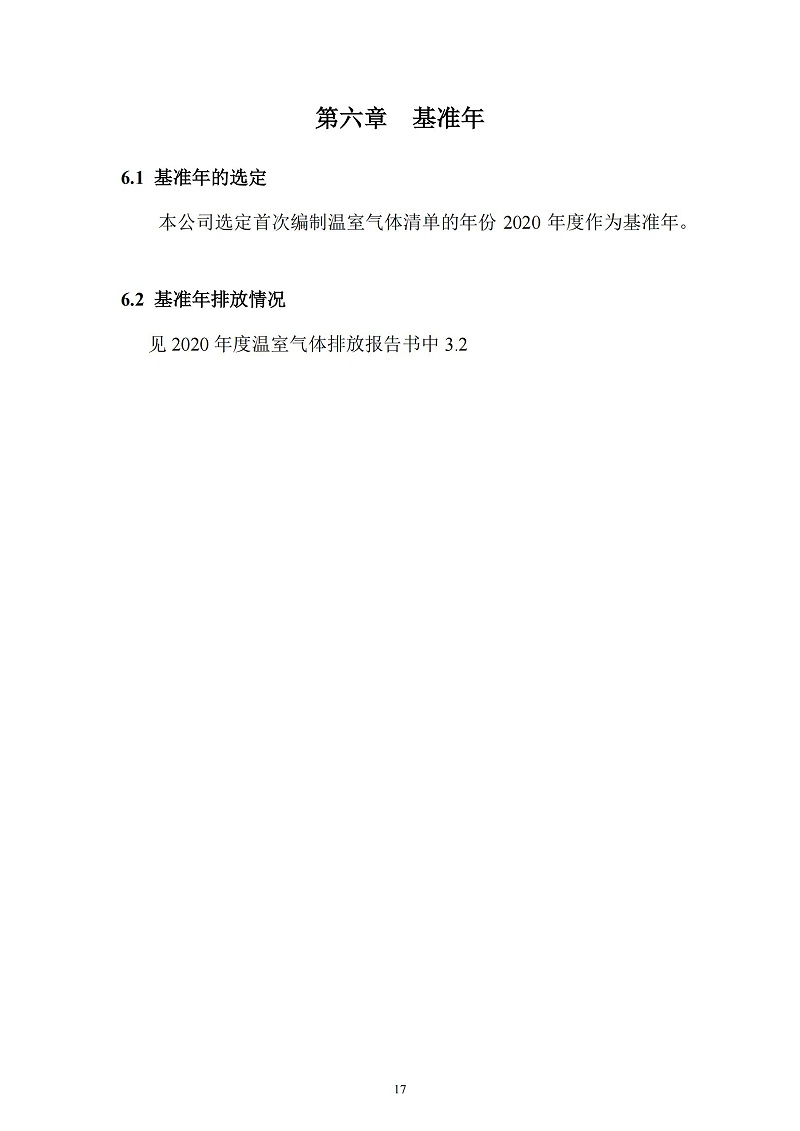 第六章　基准年

6.1 基准年的选定

本公司选定首次编制温室气体清单的年份 2020 年度作为基准年。

6.2 基准年排放情况

见 2020 年度温室气体排放报告书中 3.2

17